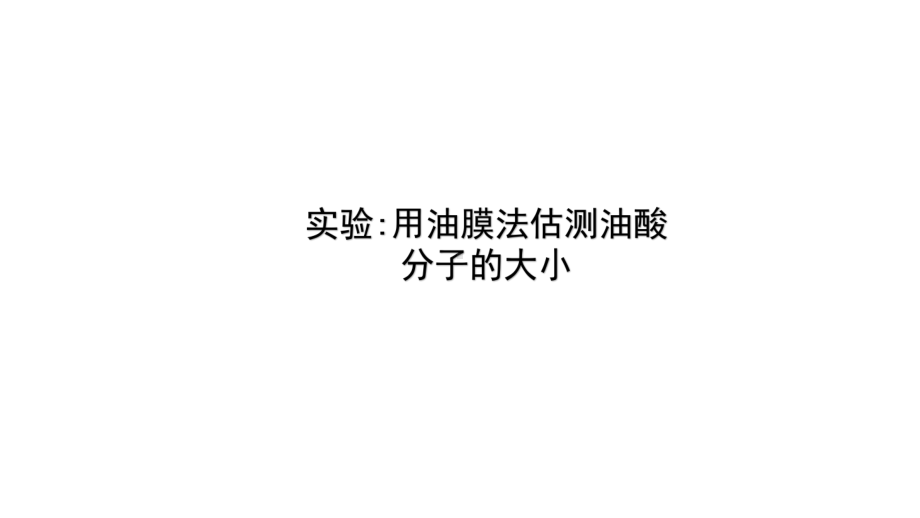 实验:用油膜法估测油酸分子的大小